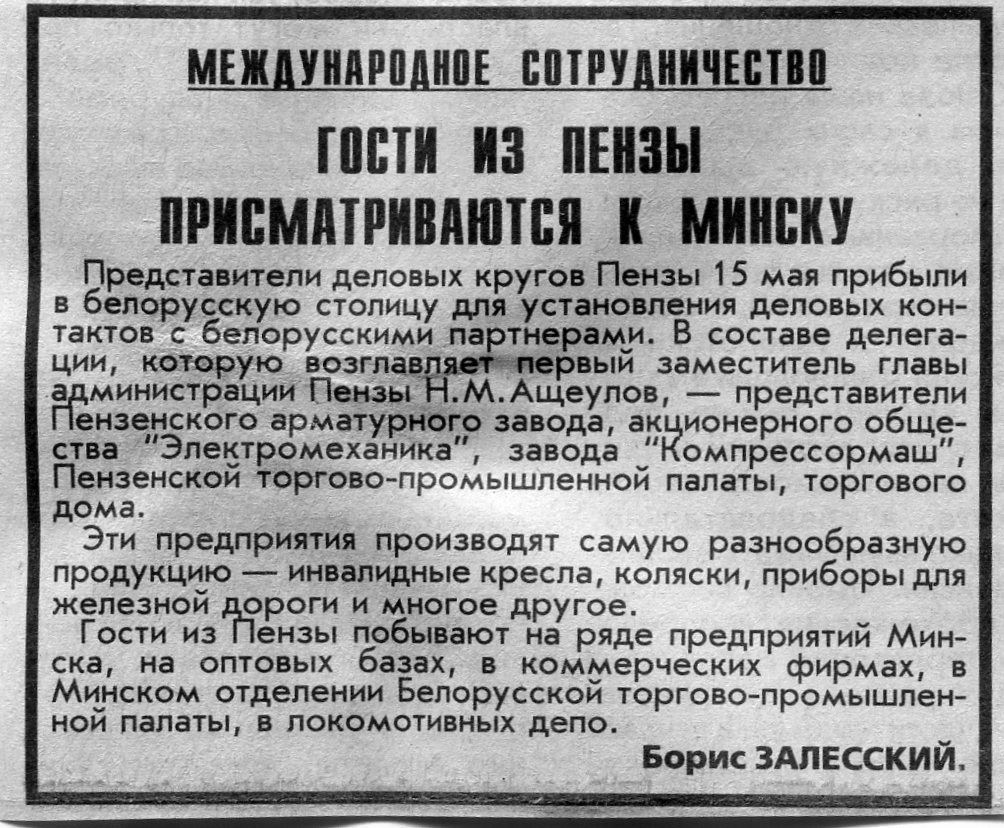 МЕЖДУНАРОДНОЕ СОТРУДНИЧЕСТВО

ГОСТИ ИЗ ПЕНЗЫ ПРИСМАТРИВАЮТСЯ К МИНСКУ

Представители деловых кругов Пензы 15 мая прибыли в белорусскую столицу для установления деловых контактов с белорусскими партнерами. В составе делегации, которую возглавляет первый заместитель главы администрации Пензы Н.М.Ащеулов, — представители Пензенского арматурного завода, акционерного общества "Электромеханика", завода "Компрессормаш", Пензенской торгово-промышленной палаты, торгового дома.

Эти предприятия производят самую разнообразную продукцию — инвалидные кресла, коляски, приборы для железной дороги и многое другое.

Гости из Пензы побывают на ряде предприятий Минска, на оптовых базах, в коммерческих фирмах, в Минском отделении Белорусской торгово-промышленной палаты, в локомотивных депо.

Борис ЗАЛЕССКИЙ.